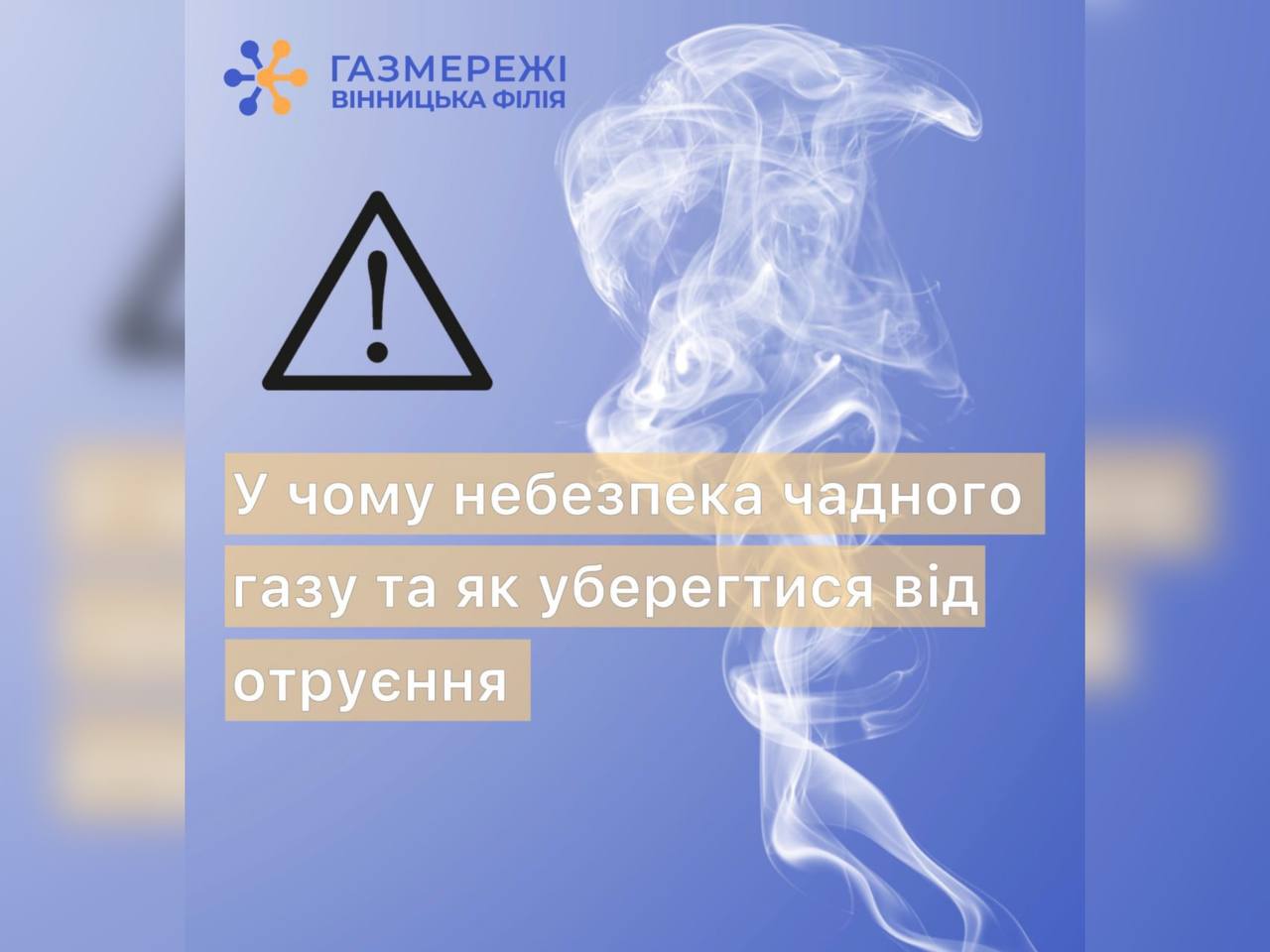 ГАЗМЕРЕЖІ
ВІННИЦЬКА ФІЛІЯ

!

У чому небезпека чадного газу та як уберегтися від отруєння